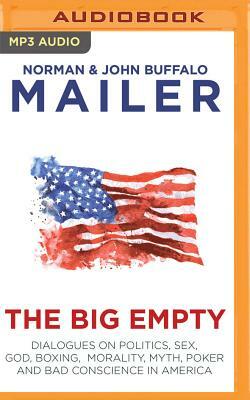 AUDIOBOOK

MP3 AUDIO

NORMAN & JOHN BUFFALO
MAILER

THE BIG EMPTY

DIALOGUES ON POLITICS, SEX, GOD, BOXING, MORALITY, MYTH, POKER AND BAD CONSCIENCE IN AMERICA